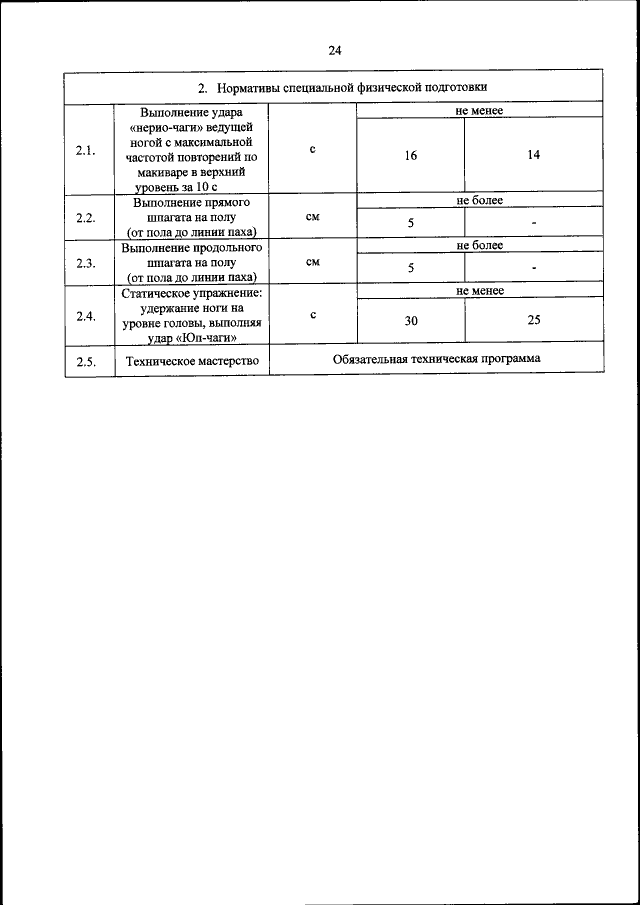 24

| 2. Нормативы специальной физической подготовки | | | | |
|---|---|---|---|---|
| 2.1. | Выполнение удара «нерио-чаги» ведущей ногой с максимальной частотой повторений по макиваре в верхний уровень за 10 с | с | не менее | |
| | | | 16 | 14 |
| 2.2. | Выполнение прямого шпагата на полу (от пола до линии паха) | см | не более | |
| | | | 5 | - |
| 2.3. | Выполнение продольного шпагата на полу (от пола до линии паха) | см | не более | |
| | | | 5 | - |
| 2.4. | Статическое упражнение: удержание ноги на уровне головы, выполняя удар «Юп-чаги» | с | не менее | |
| | | | 30 | 25 |
| 2.5. | Техническое мастерство | Обязательная техническая программа | | |